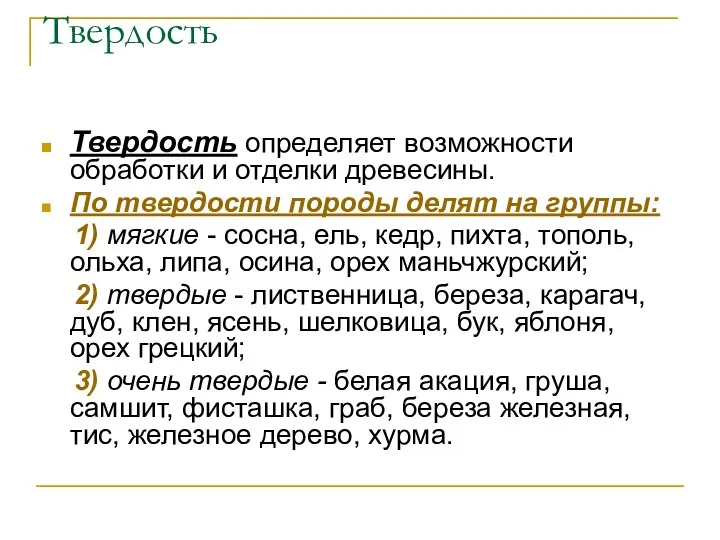 Твердость

Твердость определяет возможности обработки и отделки древесины.

По твердости породы делят на группы:

1) мягкие - сосна, ель, кедр, пихта, тополь, ольха, липа, осина, орех маньчжурский;

2) твердые - лиственница, береза, карагач, дуб, клен, ясень, шелковица, бук, яблоня, орех грецкий;

3) очень твердые - белая акация, груша, самшит, фисташка, граб, береза железная, тис, железное дерево, хурма.